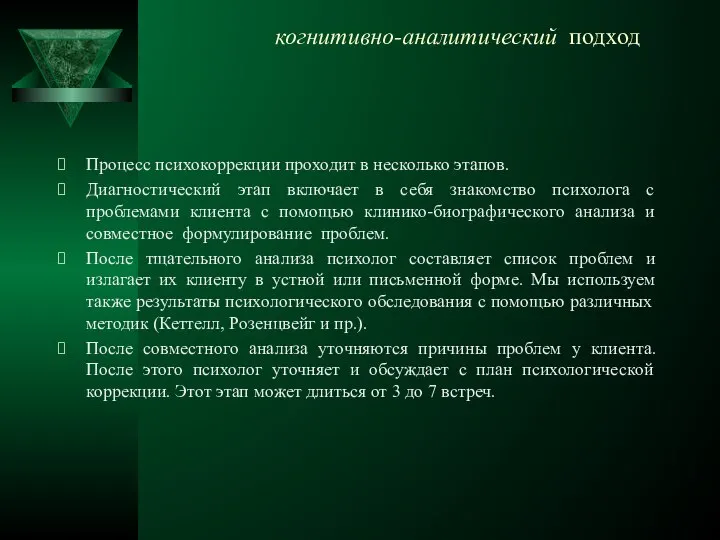 когнитивно-аналитический подход

Процесс психокоррекции проходит в несколько этапов.

Диагностический этап включает в себя знакомство психолога с проблемами клиента с помощью клинико-биографического анализа и совместное формулирование проблем.

После тщательного анализа психолог составляет список проблем и излагает их клиенту в устной или письменной форме. Мы используем также результаты психологического обследования с помощью различных методик (Кеттелл, Розенцвейг и пр.).

После совместного анализа уточняются причины проблем у клиента. После этого психолог уточняет и обсуждает с план психологической коррекции. Этот этап может длиться от 3 до 7 встреч.